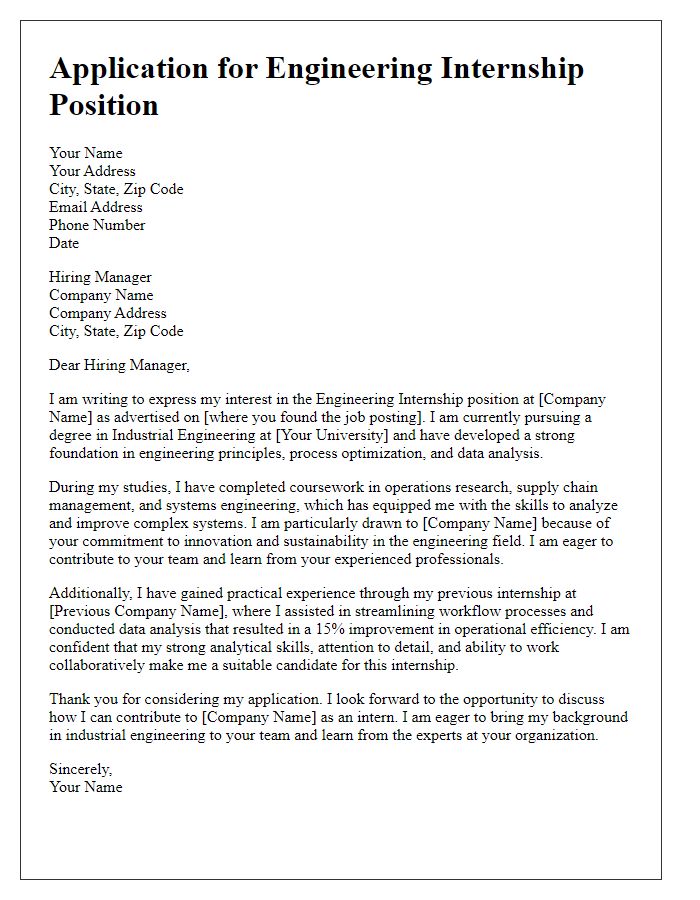 Application for Engineering Internship Position

Your Name
Your Address
City, State, Zip Code
Email Address
Phone Number
Date

Hiring Manager
Company Name
Company Address
City, State, Zip Code

Dear Hiring Manager,

I am writing to express my interest in the Engineering Internship position at [Company Name] as advertised on [where you found the job posting]. I am currently pursuing a degree in Industrial Engineering at [Your University] and have developed a strong foundation in engineering principles, process optimization, and data analysis.

During my studies, I have completed coursework in operations research, supply chain management, and systems engineering, which has equipped me with the skills to analyze and improve complex systems. I am particularly drawn to [Company Name] because of your commitment to innovation and sustainability in the engineering field. I am eager to contribute to your team and learn from your experienced professionals.

Additionally, I have gained practical experience through my previous internship at [Previous Company Name], where I assisted in streamlining workflow processes and conducted data analysis that resulted in a 15% improvement in operational efficiency. I am confident that my strong analytical skills, attention to detail, and ability to work collaboratively make me a suitable candidate for this internship.

Thank you for considering my application. I look forward to the opportunity to discuss how I can contribute to [Company Name] as an intern. I am eager to bring my background in industrial engineering to your team and learn from the experts at your organization.

Sincerely,
Your Name